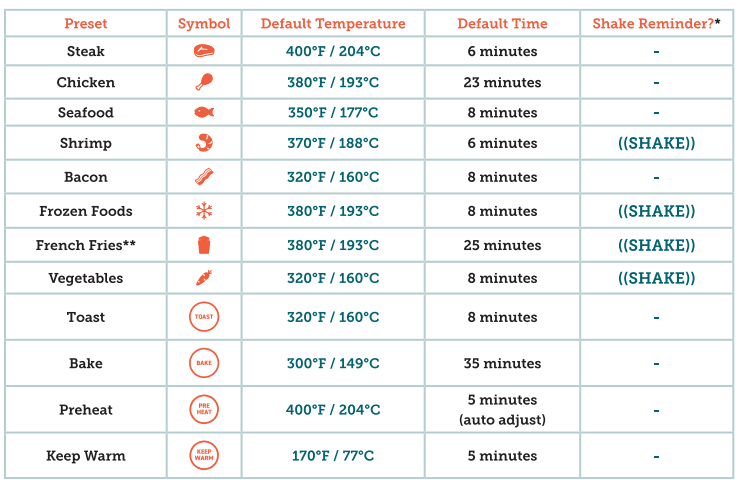 | Preset | Symbol | Default Temperature | Default Time | Shake Reminder?* |
|---|---|---|---|---|
| Steak | | 400°F / 204°C | 6 minutes | - |
| Chicken | | 380°F / 193°C | 23 minutes | - |
| Seafood | | 350°F / 177°C | 8 minutes | - |
| Shrimp | | 370°F / 188°C | 6 minutes | ((SHAKE)) |
| Bacon | | 320°F / 160°C | 8 minutes | - |
| Frozen Foods | | 380°F / 193°C | 8 minutes | ((SHAKE)) |
| French Fries** | | 380°F / 193°C | 25 minutes | ((SHAKE)) |
| Vegetables | | 320°F / 160°C | 8 minutes | ((SHAKE)) |
| Toast | TOAST | 320°F / 160°C | 8 minutes | - |
| Bake | BAKE | 300°F / 149°C | 35 minutes | - |
| Preheat | PRE HEAT | 400°F / 204°C | 5 minutes (auto adjust) | - |
| Keep Warm | KEEP WARM | 170°F / 77°C | 5 minutes | - |